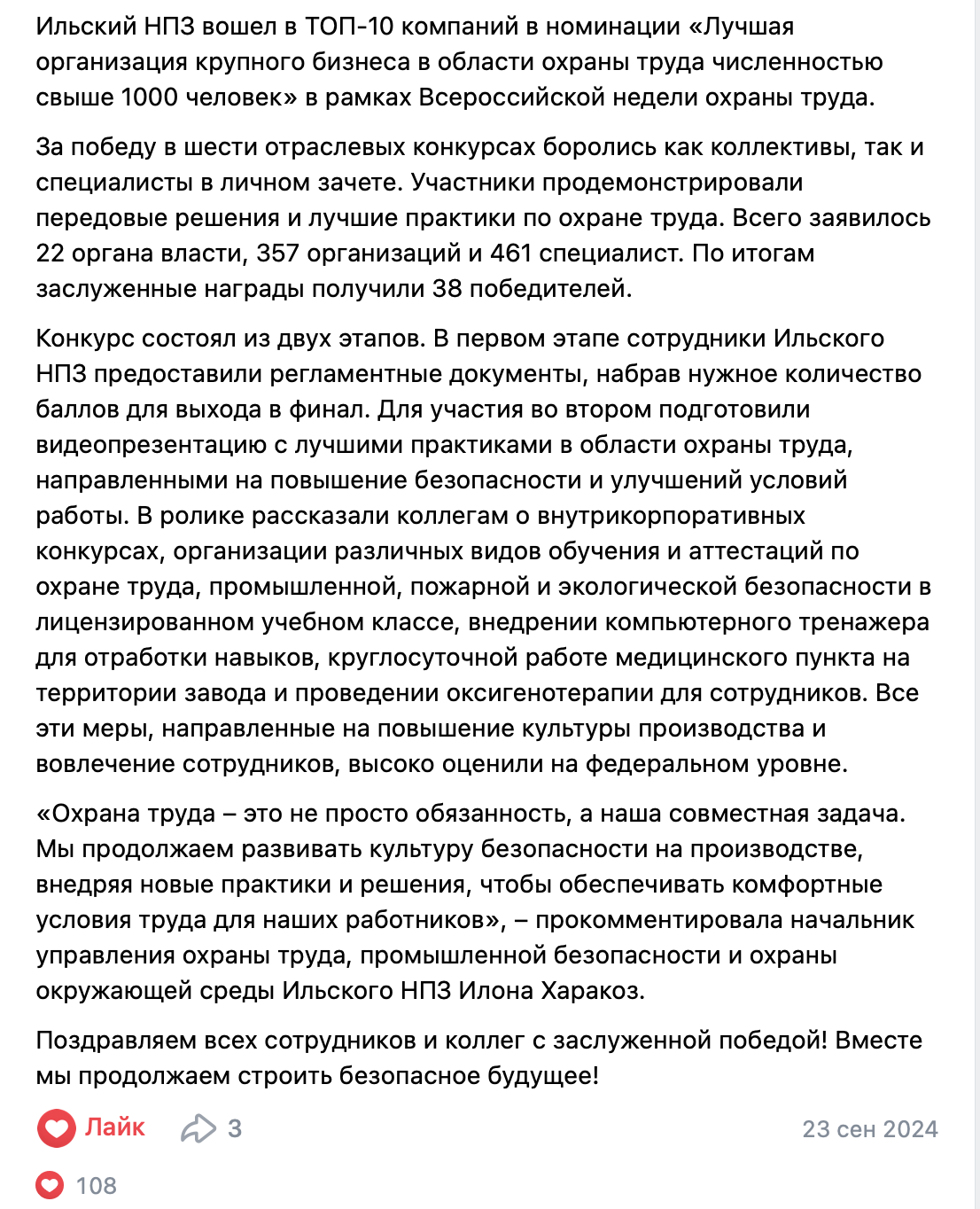 Ильский НПЗ вошел в ТОП-10 компаний в номинации «Лучшая организация крупного бизнеса в области охраны труда численностью свыше 1000 человек» в рамках Всероссийской недели охраны труда.

За победу в шести отраслевых конкурсах боролись как коллективы, так и специалисты в личном зачете. Участники продемонстрировали передовые решения и лучшие практики по охране труда. Всего заявилось 22 органа власти, 357 организаций и 461 специалист. По итогам заслуженные награды получили 38 победителей.

Конкурс состоял из двух этапов. В первом этапе сотрудники Ильского НПЗ предоставили регламентные документы, набрав нужное количество баллов для выхода в финал. Для участия во втором подготовили видеопрезентацию с лучшими практиками в области охраны труда, направленными на повышение безопасности и улучшений условий работы. В ролике рассказали коллегам о внутрикорпоративных конкурсах, организации различных видов обучения и аттестаций по охране труда, промышленной, пожарной и экологической безопасности в лицензированном учебном классе, внедрении компьютерного тренажера для отработки навыков, круглосуточной работе медицинского пункта на территории завода и проведении оксигенотерапии для сотрудников. Все эти меры, направленные на повышение культуры производства и вовлечение сотрудников, высоко оценили на федеральном уровне.

«Охрана труда – это не просто обязанность, а наша совместная задача. Мы продолжаем развивать культуру безопасности на производстве, внедряя новые практики и решения, чтобы обеспечивать комфортные условия труда для наших работников», – прокомментировала начальник управления охраны труда, промышленной безопасности и охраны окружающей среды Ильского НПЗ Илона Харакоз.

Поздравляем всех сотрудников и коллег с заслуженной победой! Вместе мы продолжаем строить безопасное будущее!

Лайк 3 23 сен 2024

108